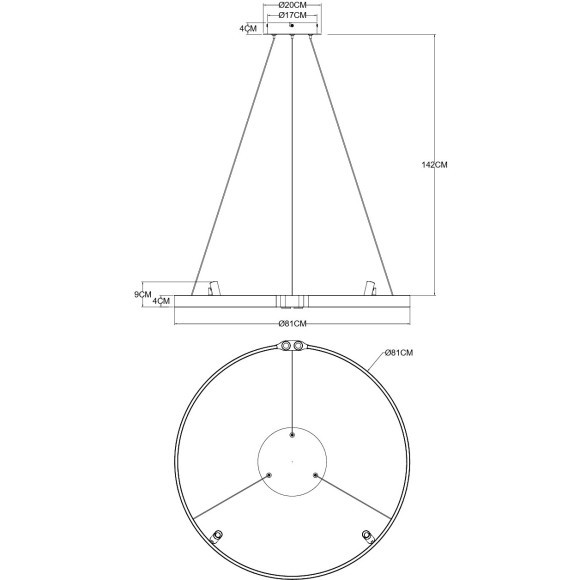 Ø20CM
Ø17CM
4CM
142CM
9CM
4CM
Ø81CM
Ø81CM